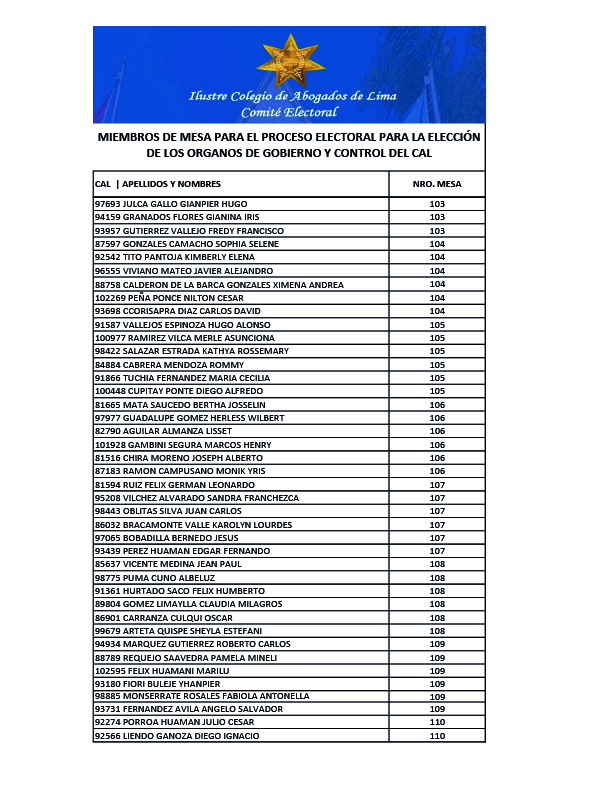 Ilustre Colegio de Abogados de Lima
Comité Electoral

MIEMBROS DE MESA PARA EL PROCESO ELECTORAL PARA LA ELECCIÓN DE LOS ORGANOS DE GOBIERNO Y CONTROL DEL CAL

| CAL \| APELLIDOS Y NOMBRES | NRO. MESA |
|---|---|
| 97693 JULCA GALLO GIANPIER HUGO | 103 |
| 94159 GRANADOS FLORES GIANINA IRIS | 103 |
| 93957 GUTIERREZ VALLEJO FREDY FRANCISCO | 103 |
| 87597 GONZALES CAMACHO SOPHIA SELENE | 104 |
| 92542 TITO PANTOJA KIMBERLY ELENA | 104 |
| 96555 VIVIANO MATEO JAVIER ALEJANDRO | 104 |
| 88758 CALDERON DE LA BARCA GONZALES XIMENA ANDREA | 104 |
| 102269 PEÑA PONCE NILTON CESAR | 104 |
| 93698 CCORISAPRA DIAZ CARLOS DAVID | 104 |
| 91587 VALLEJOS ESPINOZA HUGO ALONSO | 105 |
| 100977 RAMIREZ VILCA MERLE ASUNCIONA | 105 |
| 98422 SALAZAR ESTRADA KATHYA ROSSEMARY | 105 |
| 84884 CABRERA MENDOZA ROMMY | 105 |
| 91866 TUCHIA FERNANDEZ MARIA CECILIA | 105 |
| 100448 CUPITAY PONTE DIEGO ALFREDO | 105 |
| 81665 MATA SAUCEDO BERTHA JOSSELIN | 106 |
| 97977 GUADALUPE GOMEZ HERLESS WILBERT | 106 |
| 82790 AGUILAR ALMANZA LISSET | 106 |
| 101928 GAMBINI SEGURA MARCOS HENRY | 106 |
| 81516 CHIRA MORENO JOSEPH ALBERTO | 106 |
| 87183 RAMON CAMPUSANO MONIK YRIS | 106 |
| 81594 RUIZ FELIX GERMAN LEONARDO | 107 |
| 95208 VILCHEZ ALVARADO SANDRA FRANCHEZCA | 107 |
| 98443 OBLITAS SILVA JUAN CARLOS | 107 |
| 86032 BRACAMONTE VALLE KAROLYN LOURDES | 107 |
| 97065 BOBADILLA BERNEDO JESUS | 107 |
| 93439 PEREZ HUAMAN EDGAR FERNANDO | 107 |
| 85637 VICENTE MEDINA JEAN PAUL | 108 |
| 98775 PUMA CUNO ALBELUZ | 108 |
| 91361 HURTADO SACO FELIX HUMBERTO | 108 |
| 89804 GOMEZ LIMAYLLA CLAUDIA MILAGROS | 108 |
| 86901 CARRANZA CULQUI OSCAR | 108 |
| 99679 ARTETA QUISPE SHEYLA ESTEFANI | 108 |
| 94934 MARQUEZ GUTIERREZ ROBERTO CARLOS | 109 |
| 88789 REQUEJO SAAVEDRA PAMELA MINELI | 109 |
| 102595 FELIX HUAMANI MARILU | 109 |
| 93180 FIORI BULEJE YHANPIER | 109 |
| 98885 MONSERRATE ROSALES FABIOLA ANTONELLA | 109 |
| 93731 FERNANDEZ AVILA ANGELO SALVADOR | 109 |
| 92274 PORROA HUAMAN JULIO CESAR | 110 |
| 92566 LIENDO GANOZA DIEGO IGNACIO | 110 |